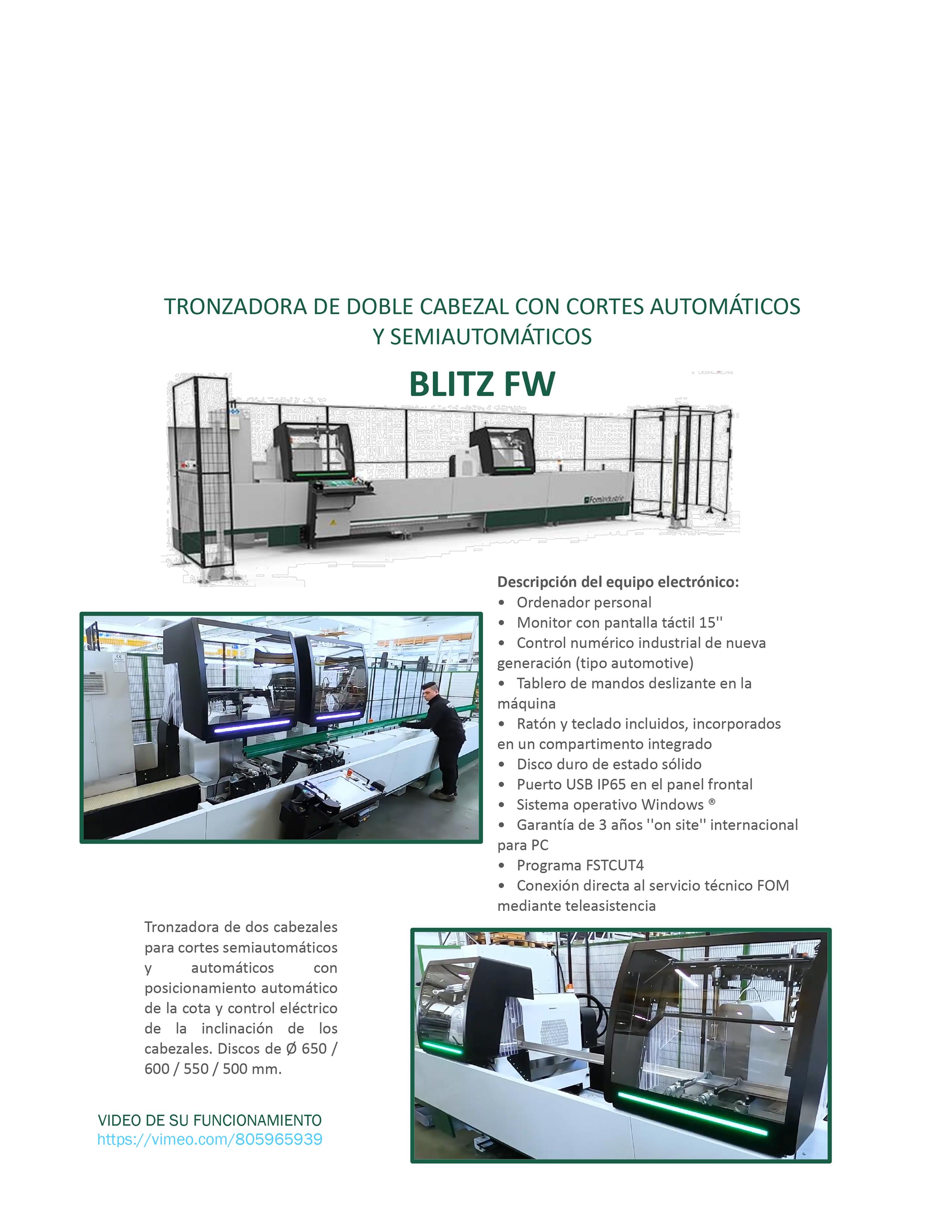 TRONZADORA DE DOBLE CABEZAL CON CORTES AUTOMÁTICOS Y SEMIAUTOMÁTICOS

BLITZ FW

FomIndustrie

Descripción del equipo electrónico:
• Ordenador personal
• Monitor con pantalla táctil 15''
• Control numérico industrial de nueva generación (tipo automotive)
• Tablero de mandos deslizante en la máquina
• Ratón y teclado incluidos, incorporados en un compartimento integrado
• Disco duro de estado sólido
• Puerto USB IP65 en el panel frontal
• Sistema operativo Windows ®
• Garantía de 3 años ''on site'' internacional para PC
• Programa FSTCUT4
• Conexión directa al servicio técnico FOM mediante teleasistencia

Tronzadora de dos cabezales para cortes semiautomáticos y automáticos con posicionamiento automático de la cota y control eléctrico de la inclinación de los cabezales. Discos de Ø 650 / 600 / 550 / 500 mm.

VIDEO DE SU FUNCIONAMIENTO
https://vimeo.com/805965939